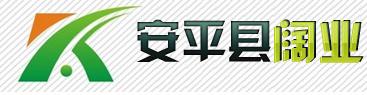 安平县阔业